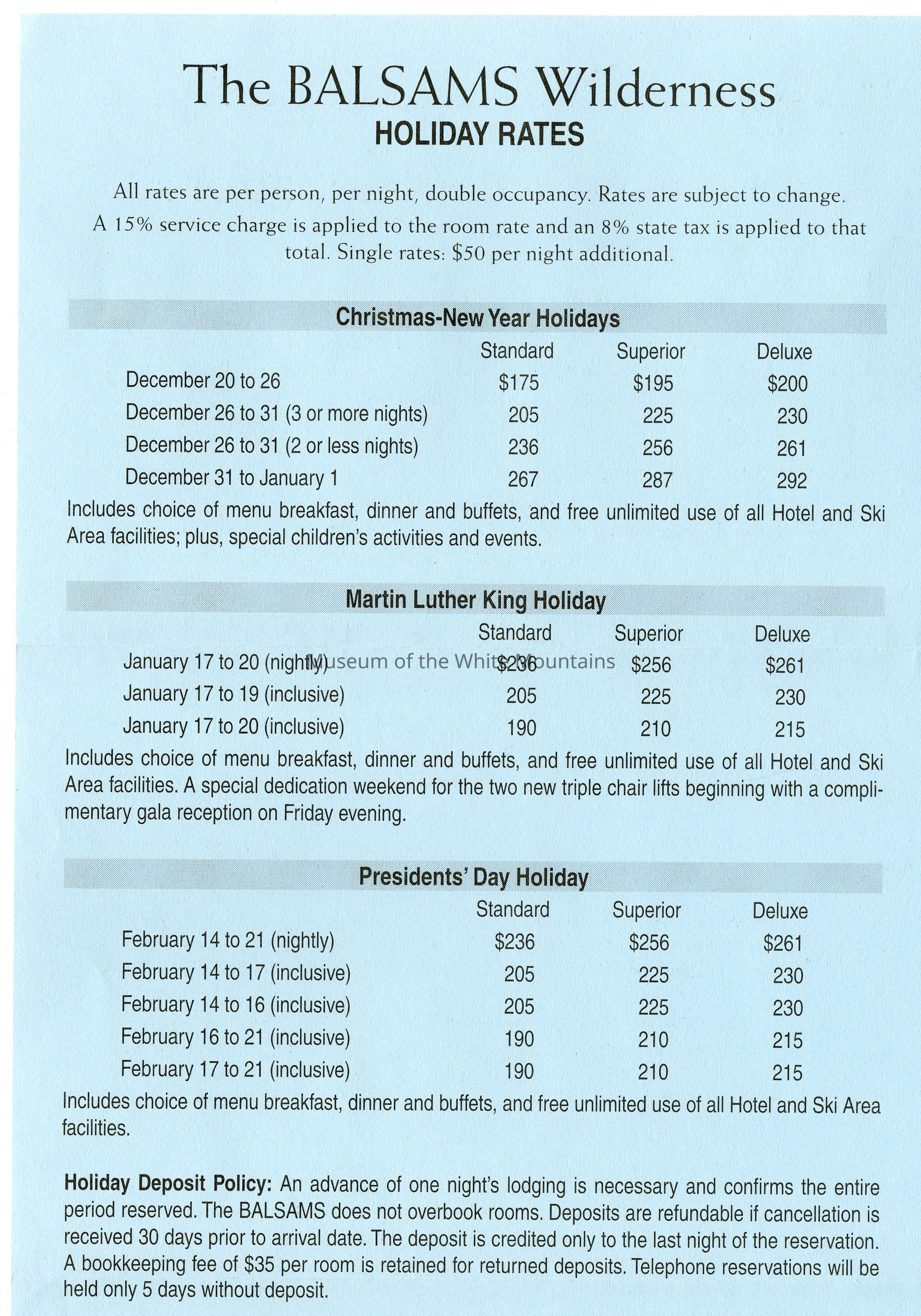 The BALSAMS Wilderness
HOLIDAY RATES

All rates are per person, per night, double occupancy. Rates are subject to change. A 15% service charge is applied to the room rate and an 8% state tax is applied to that total. Single rates: $50 per night additional.

Christmas-New Year Holidays

| | Standard | Superior | Deluxe |
|---|---|---|---|
| December 20 to 26 | $175 | $195 | $200 |
| December 26 to 31 (3 or more nights) | 205 | 225 | 230 |
| December 26 to 31 (2 or less nights) | 236 | 256 | 261 |
| December 31 to January 1 | 267 | 287 | 292 |

Includes choice of menu breakfast, dinner and buffets, and free unlimited use of all Hotel and Ski Area facilities; plus, special children's activities and events.

Martin Luther King Holiday

| | Standard | Superior | Deluxe |
|---|---|---|---|
| January 17 to 20 (nightly) | $236 | $256 | $261 |
| January 17 to 19 (inclusive) | 205 | 225 | 230 |
| January 17 to 20 (inclusive) | 190 | 210 | 215 |

Museum of the White Mountains

Includes choice of menu breakfast, dinner and buffets, and free unlimited use of all Hotel and Ski Area facilities. A special dedication weekend for the two new triple chair lifts beginning with a complimentary gala reception on Friday evening.

Presidents' Day Holiday

| | Standard | Superior | Deluxe |
|---|---|---|---|
| February 14 to 21 (nightly) | $236 | $256 | $261 |
| February 14 to 17 (inclusive) | 205 | 225 | 230 |
| February 14 to 16 (inclusive) | 205 | 225 | 230 |
| February 16 to 21 (inclusive) | 190 | 210 | 215 |
| February 17 to 21 (inclusive) | 190 | 210 | 215 |

Includes choice of menu breakfast, dinner and buffets, and free unlimited use of all Hotel and Ski Area facilities.

Holiday Deposit Policy: An advance of one night's lodging is necessary and confirms the entire period reserved. The BALSAMS does not overbook rooms. Deposits are refundable if cancellation is received 30 days prior to arrival date. The deposit is credited only to the last night of the reservation. A bookkeeping fee of $35 per room is retained for returned deposits. Telephone reservations will be held only 5 days without deposit.